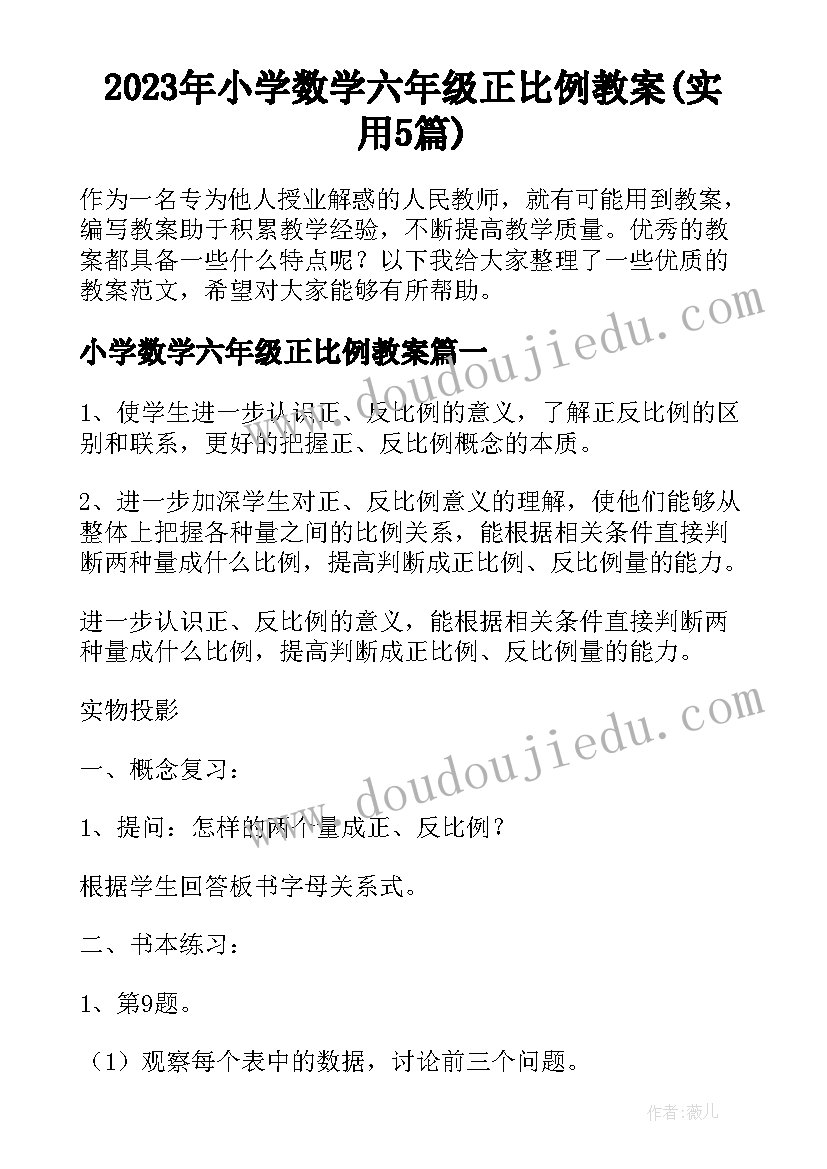 2023年小学数学六年级正比例教案(实用5篇)

作为一名专为他人授业解惑的人民教师，就有可能用到教案，编写教案助于积累教学经验，不断提高教学质量。优秀的教案都具备一些什么特点呢？以下我给大家整理了一些优质的教案范文，希望对大家能够有所帮助。

www.doudoujiedu.com

小学数学六年级正比例教案篇一

1、使学生进一步认识正、反比例的意义，了解正反比例的区别和联系，更好的把握正、反比例概念的本质。

2、进一步加深学生对正、反比例意义的理解，使他们能够从整体上把握各种量之间的比例关系，能根据相关条件直接判断两种量成什么比例，提高判断成正比例、反比例量的能力。

进一步认识正、反比例的意义，能根据相关条件直接判断两种量成什么比例，提高判断成正比例、反比例量的能力。

实物投影

www.doudoujiedu.com

一、概念复习：

1、提问：怎样的两个量成正、反比例？

根据学生回答板书字母关系式。

二、书本练习：

1、第9题。

（1）观察每个表中的数据，讨论前三个问题。

作者：薇儿